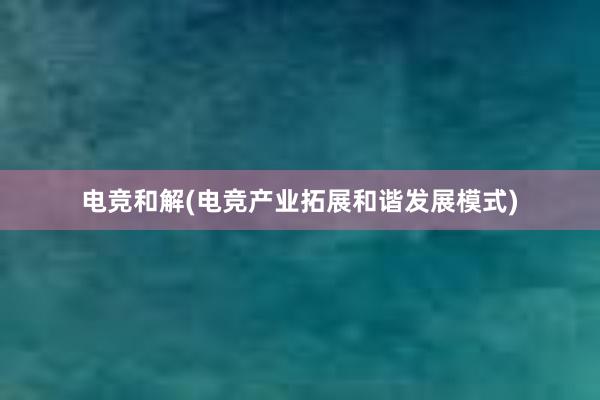 电竞和解(电竞产业拓展和谐发展模式)